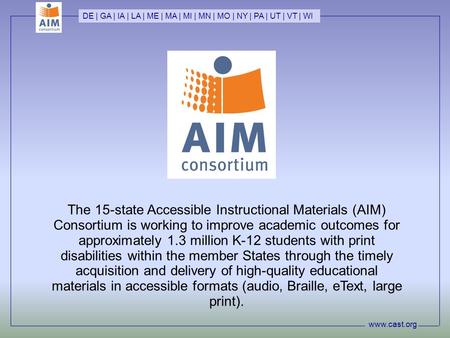 AIM
consortium

DE | GA | IA | LA | ME | MA | MI | MN | MO | NY | PA | UT | VT | WI

AIM
consortium

The 15-state Accessible Instructional Materials (AIM) Consortium is working to improve academic outcomes for approximately 1.3 million K-12 students with print disabilities within the member States through the timely acquisition and delivery of high-quality educational materials in accessible formats (audio, Braille, eText, large print).

www.cast.org